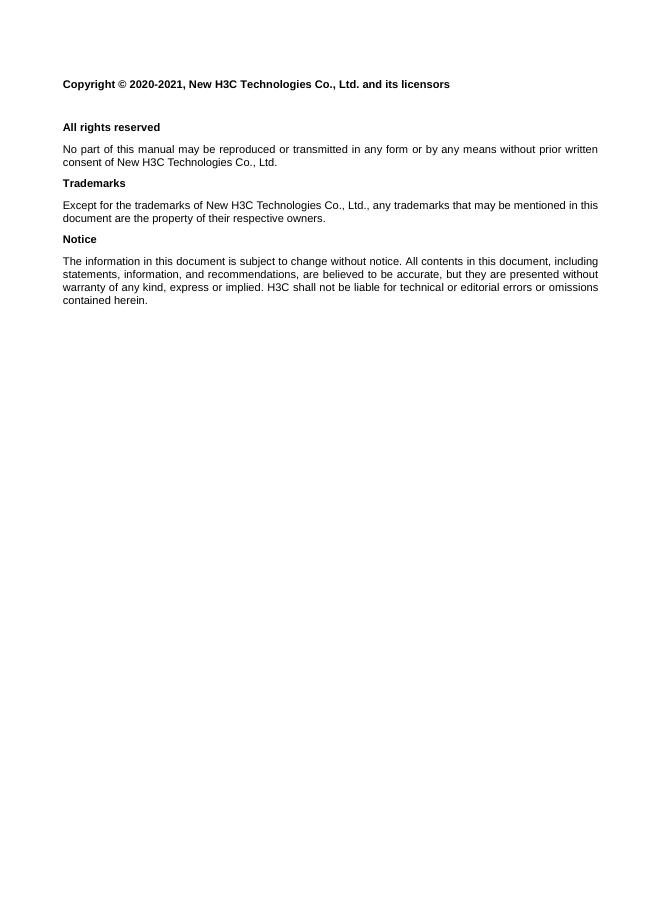 Copyright © 2020-2021, New H3C Technologies Co., Ltd. and its licensors

All rights reserved

No part of this manual may be reproduced or transmitted in any form or by any means without prior written consent of New H3C Technologies Co., Ltd.

Trademarks

Except for the trademarks of New H3C Technologies Co., Ltd., any trademarks that may be mentioned in this document are the property of their respective owners.

Notice

The information in this document is subject to change without notice. All contents in this document, including statements, information, and recommendations, are believed to be accurate, but they are presented without warranty of any kind, express or implied. H3C shall not be liable for technical or editorial errors or omissions contained herein.